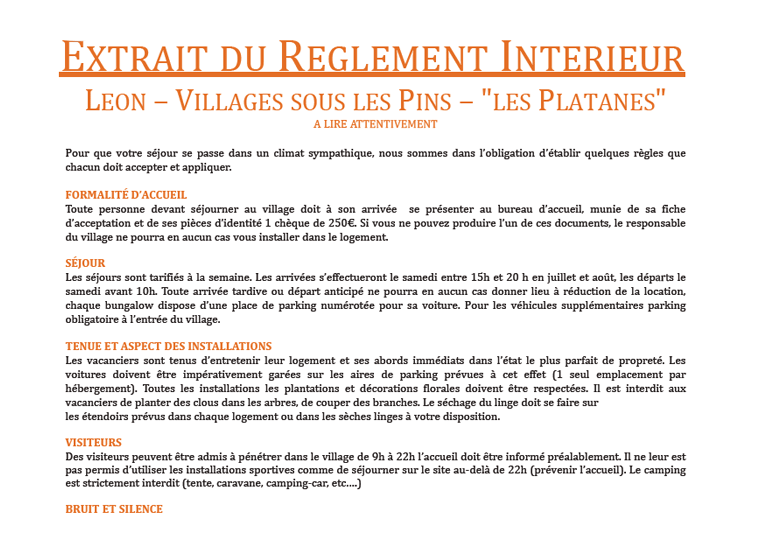 EXTRAIT DU REGLEMENT INTERIEUR

LEON – VILLAGES SOUS LES PINS – "LES PLATANES"

A LIRE ATTENTIVEMENT

Pour que votre séjour se passe dans un climat sympathique, nous sommes dans l'obligation d'établir quelques règles que chacun doit accepter et appliquer.

FORMALITÉ D'ACCUEIL

Toute personne devant séjourner au village doit à son arrivée se présenter au bureau d'accueil, munie de sa fiche d'acceptation et de ses pièces d'identité 1 chèque de 250€. Si vous ne pouvez produire l'un de ces documents, le responsable du village ne pourra en aucun cas vous installer dans le logement.

SÉJOUR

Les séjours sont tarifiés à la semaine. Les arrivées s'effectueront le samedi entre 15h et 20 h en juillet et août, les départs le samedi avant 10h. Toute arrivée tardive ou départ anticipé ne pourra en aucun cas donner lieu à réduction de la location, chaque bungalow dispose d'une place de parking numérotée pour sa voiture. Pour les véhicules supplémentaires parking obligatoire à l'entrée du village.

TENUE ET ASPECT DES INSTALLATIONS

Les vacanciers sont tenus d'entretenir leur logement et ses abords immédiats dans l'état le plus parfait de propreté. Les voitures doivent être impérativement garées sur les aires de parking prévues à cet effet (1 seul emplacement par hébergement). Toutes les installations les plantations et décorations florales doivent être respectées. Il est interdit aux vacanciers de planter des clous dans les arbres, de couper des branches. Le séchage du linge doit se faire sur
les étendoirs prévus dans chaque logement ou dans les sèches linges à votre disposition.

VISITEURS

Des visiteurs peuvent être admis à pénétrer dans le village de 9h à 22h l'accueil doit être informé préalablement. Il ne leur est pas permis d'utiliser les installations sportives comme de séjourner sur le site au-delà de 22h (prévenir l'accueil). Le camping est strictement interdit (tente, caravane, camping-car, etc....)

BRUIT ET SILENCE